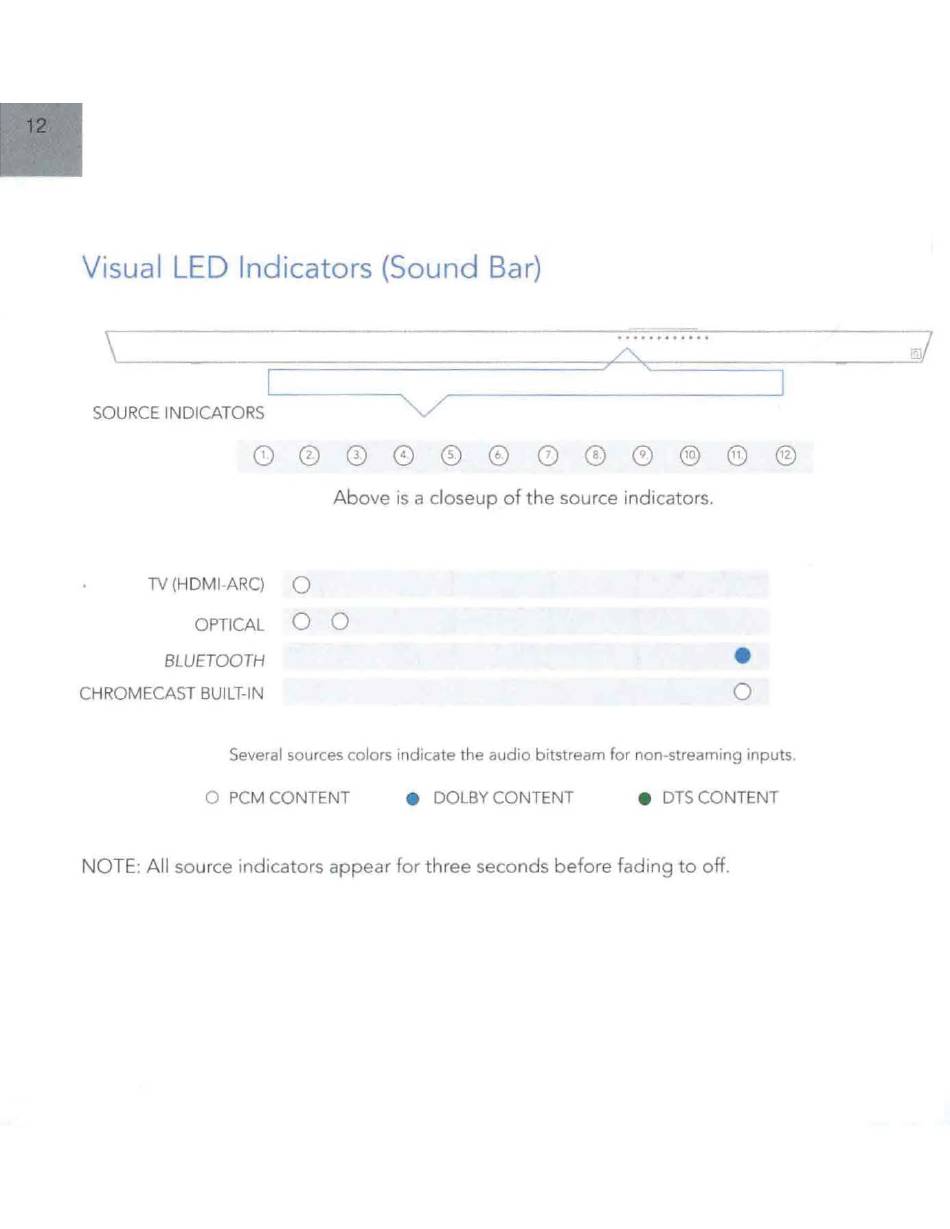 12

Visual LED Indicators (Sound Bar)

SOURCE INDICATORS

1. 2. 3. 4. 5. 6. 7. 8. 9. 10. 11. 12.

Above is a closeup of the source indicators.

TV (HDMI-ARC)

OPTICAL

BLUETOOTH

CHROMECAST BUILT-IN

Several sources colors indicate the audio bitstream for non-streaming inputs.

PCM CONTENT DOLBY CONTENT DTS CONTENT

NOTE: All source indicators appear for three seconds before fading to off.